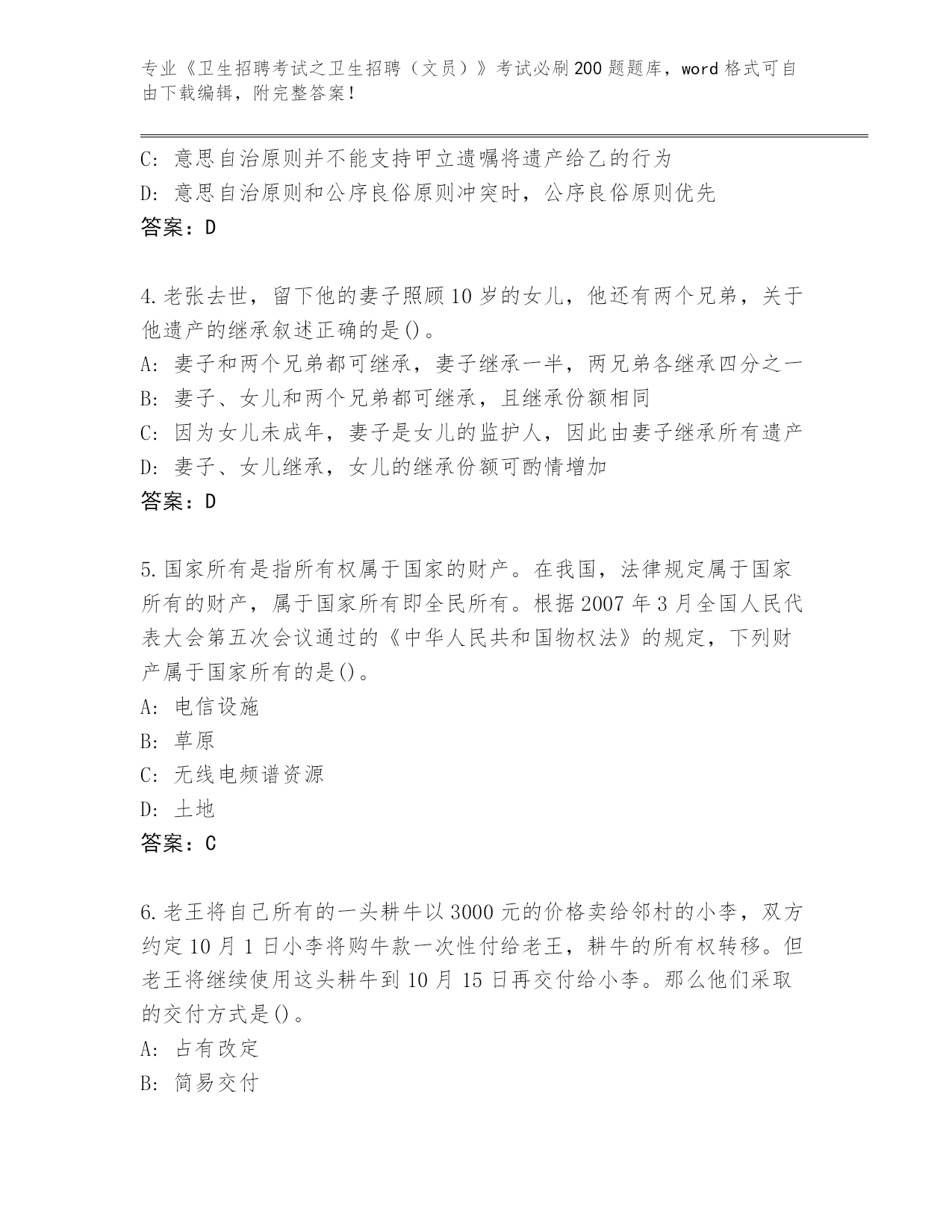 专业《卫生招聘考试之卫生招聘（文员）》考试必刷200题题库，word格式可自由下载编辑，附完整答案！

C: 意思自治原则并不能支持甲立遗嘱将遗产给乙的行为
D: 意思自治原则和公序良俗原则冲突时，公序良俗原则优先
答案：D

4.老张去世，留下他的妻子照顾10岁的女儿，他还有两个兄弟，关于他遗产的继承叙述正确的是()。
A: 妻子和两个兄弟都可继承，妻子继承一半，两兄弟各继承四分之一
B: 妻子、女儿和两个兄弟都可继承，且继承份额相同
C: 因为女儿未成年，妻子是女儿的监护人，因此由妻子继承所有遗产
D: 妻子、女儿继承，女儿的继承份额可酌情增加
答案：D

5.国家所有是指所有权属于国家的财产。在我国，法律规定属于国家所有的财产，属于国家所有即全民所有。根据2007年3月全国人民代表大会第五次会议通过的《中华人民共和国物权法》的规定，下列财产属于国家所有的是()。
A: 电信设施
B: 草原
C: 无线电频谱资源
D: 土地
答案：C

6.老王将自己所有的一头耕牛以3000元的价格卖给邻村的小李，双方约定10月1日小李将购牛款一次性付给老王，耕牛的所有权转移。但老王将继续使用这头耕牛到10月15日再交付给小李。那么他们采取的交付方式是()。
A: 占有改定
B: 简易交付